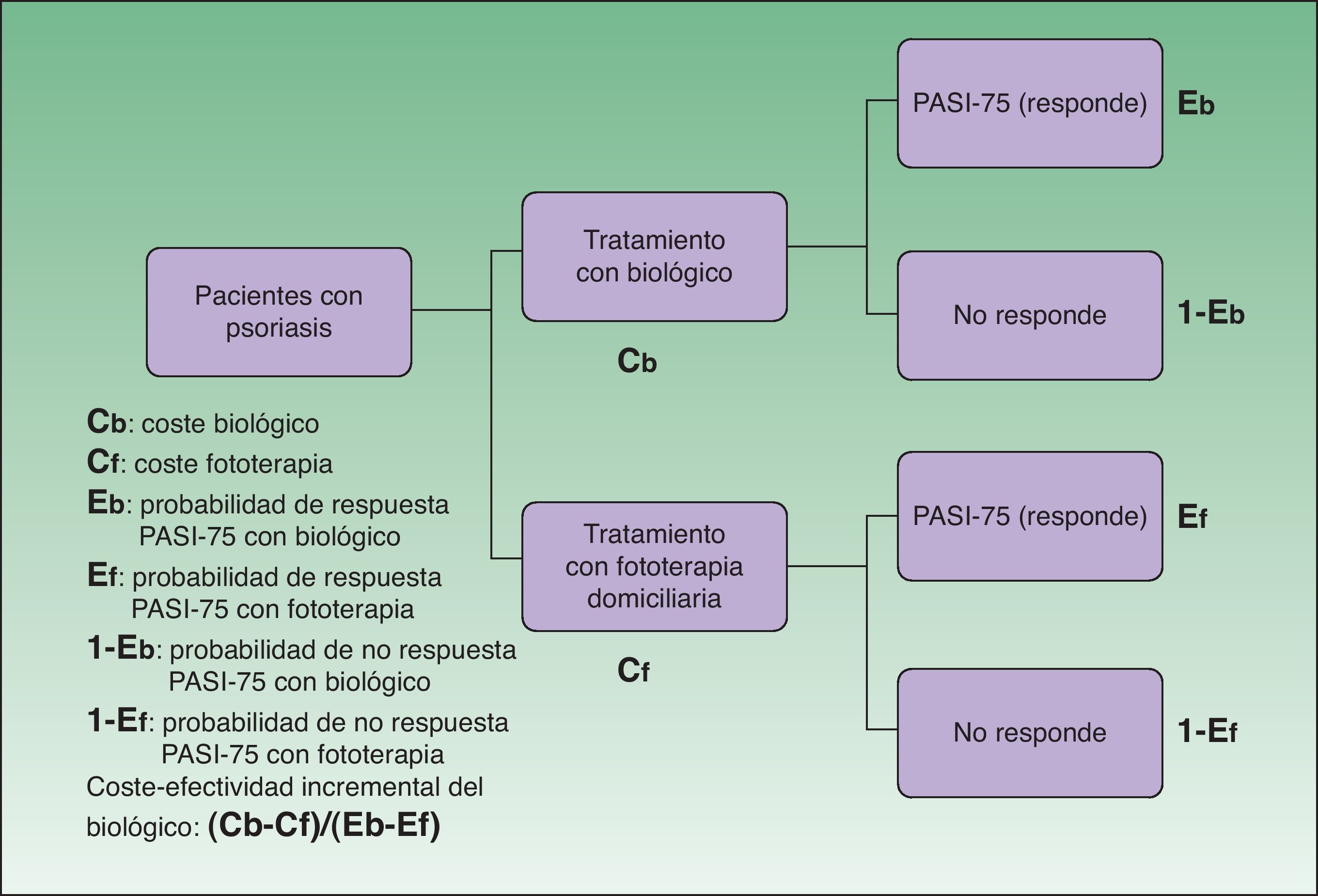 Pacientes con psoriasis

Tratamiento con biológico

Cb

PASI-75 (responde) Eb

No responde 1-Eb

Tratamiento con fototerapia domiciliaria

Cf

PASI-75 (responde) Ef

No responde 1-Ef

Cb: coste biológico
Cf: coste fototerapia
Eb: probabilidad de respuesta PASI-75 con biológico
Ef: probabilidad de respuesta PASI-75 con fototerapia
1-Eb: probabilidad de no respuesta PASI-75 con biológico
1-Ef: probabilidad de no respuesta PASI-75 con fototerapia
Coste-efectividad incremental del biológico: (Cb-Cf)/(Eb-Ef)